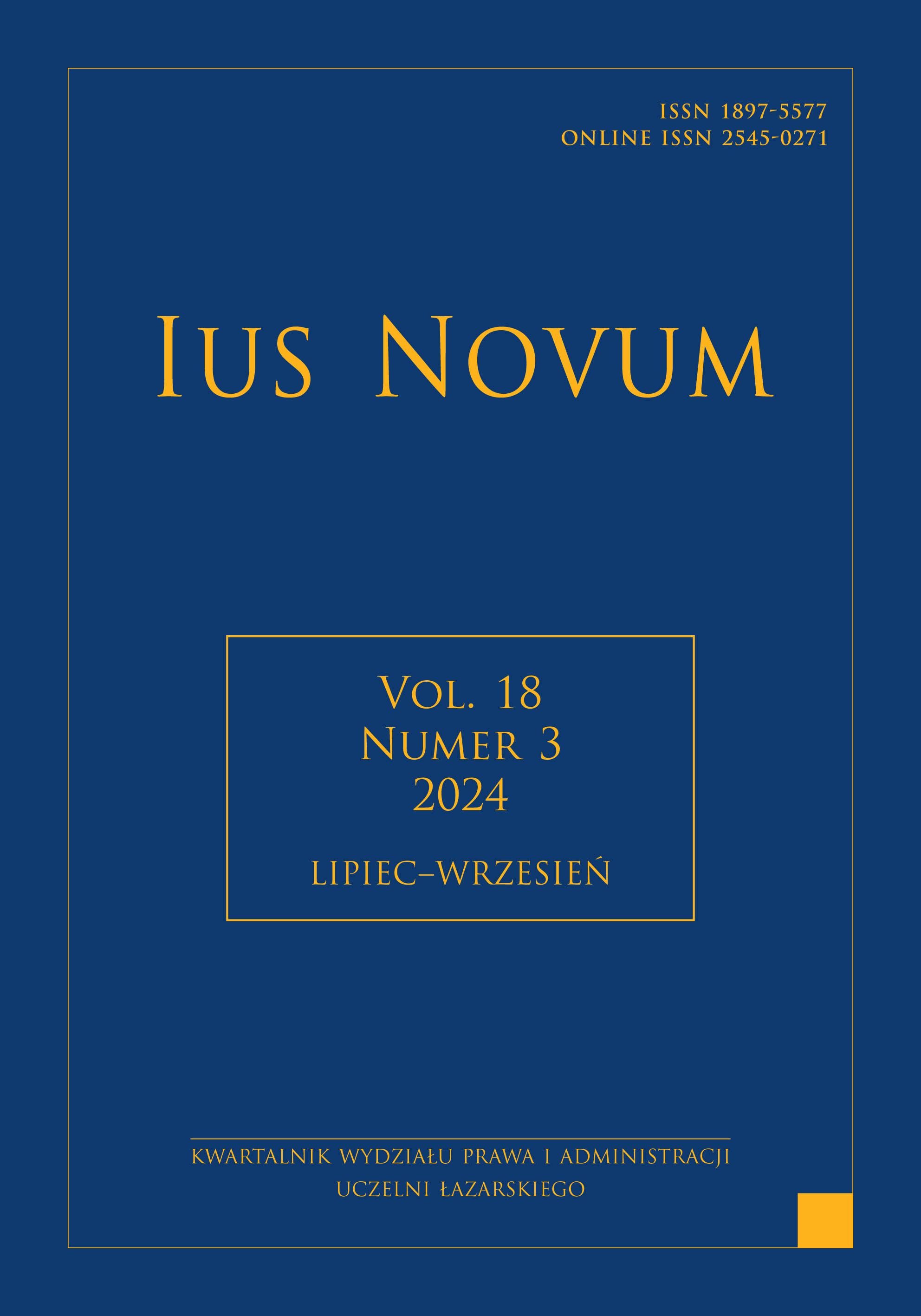 ISSN 1897-5577
ONLINE ISSN 2545-0271

IUS NOVUM

VOL. 18
NUMER 3
2024

LIPIEC–WRZESIEŃ

KWARTALNIK WYDZIAŁU PRAWA I ADMINISTRACJI
UCZELNI ŁAZARSKIEGO